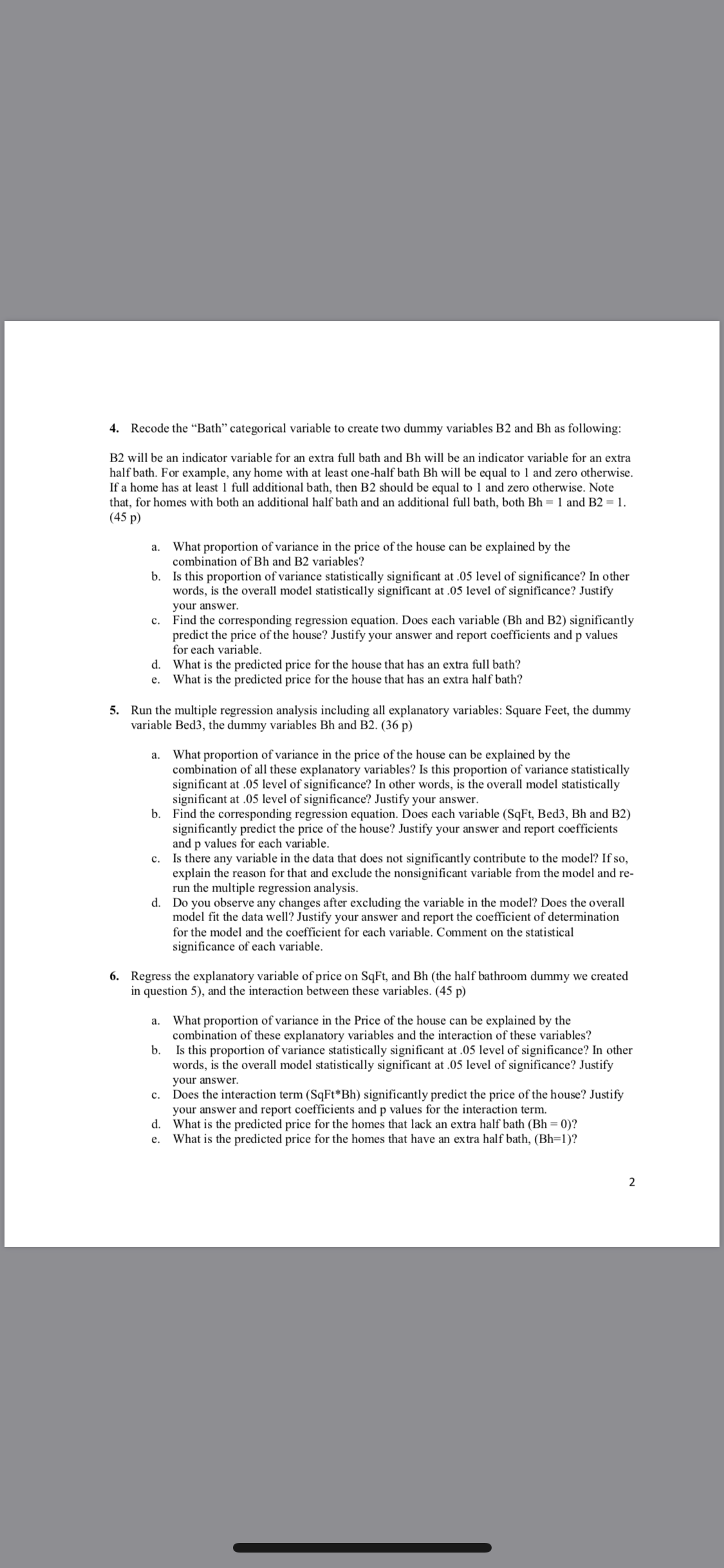 4. Recode the "Bath" categorical variable to create two dummy variables B2 and Bh as following:

B2 will be an indicator variable for an extra full bath and Bh will be an indicator variable for an extra half bath. For example, any home with at least one-half bath Bh will be equal to 1 and zero otherwise. If a home has at least 1 full additional bath, then B2 should be equal to 1 and zero otherwise. Note that, for homes with both an additional half bath and an additional full bath, both Bh = 1 and B2 = 1. (45 p)

a. What proportion of variance in the price of the house can be explained by the combination of Bh and B2 variables?
b. Is this proportion of variance statistically significant at .05 level of significance? In other words, is the overall model statistically significant at .05 level of significance? Justify your answer.
c. Find the corresponding regression equation. Does each variable (Bh and B2) significantly predict the price of the house? Justify your answer and report coefficients and p values for each variable.
d. What is the predicted price for the house that has an extra full bath?
e. What is the predicted price for the house that has an extra half bath?

5. Run the multiple regression analysis including all explanatory variables: Square Feet, the dummy variable Bed3, the dummy variables Bh and B2. (36 p)

a. What proportion of variance in the price of the house can be explained by the combination of all these explanatory variables? Is this proportion of variance statistically significant at .05 level of significance? In other words, is the overall model statistically significant at .05 level of significance? Justify your answer.
b. Find the corresponding regression equation. Does each variable (SqFt, Bed3, Bh and B2) significantly predict the price of the house? Justify your answer and report coefficients and p values for each variable.
c. Is there any variable in the data that does not significantly contribute to the model? If so, explain the reason for that and exclude the nonsignificant variable from the model and re-run the multiple regression analysis.
d. Do you observe any changes after excluding the variable in the model? Does the overall model fit the data well? Justify your answer and report the coefficient of determination for the model and the coefficient for each variable. Comment on the statistical significance of each variable.

6. Regress the explanatory variable of price on SqFt, and Bh (the half bathroom dummy we created in question 5), and the interaction between these variables. (45 p)

a. What proportion of variance in the Price of the house can be explained by the combination of these explanatory variables and the interaction of these variables?
b. Is this proportion of variance statistically significant at .05 level of significance? In other words, is the overall model statistically significant at .05 level of significance? Justify your answer.
c. Does the interaction term (SqFt*Bh) significantly predict the price of the house? Justify your answer and report coefficients and p values for the interaction term.
d. What is the predicted price for the homes that lack an extra half bath (Bh = 0)?
e. What is the predicted price for the homes that have an extra half bath, (Bh=1)?

2